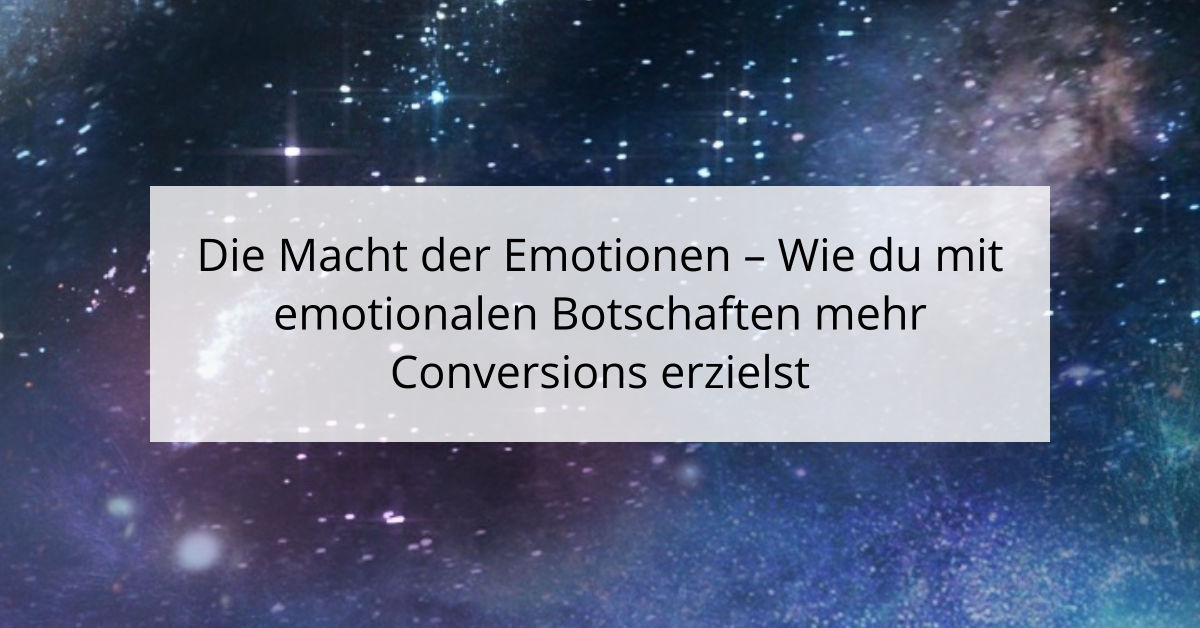 Die Macht der Emotionen – Wie du mit emotionalen Botschaften mehr Conversions erzielst